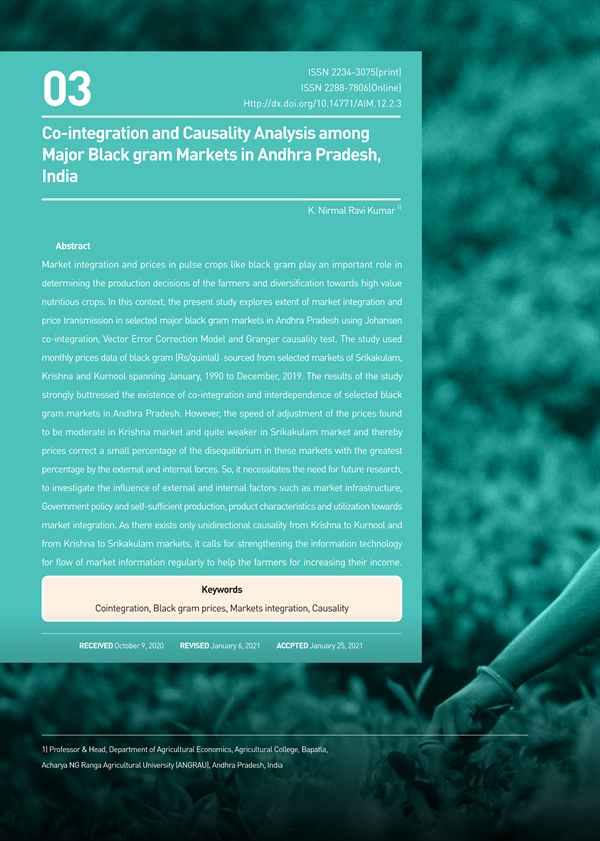 03

ISSN 2234-3075(print)
ISSN 2288-7806(Online)
Http://dx.doi.org/10.14771/AIM.12.2.3

Co-integration and Causality Analysis among Major Black gram Markets in Andhra Pradesh, India

K. Nirmal Ravi Kumar $^{1)}$

Abstract

Market integration and prices in pulse crops like black gram play an important role in determining the production decisions of the farmers and diversification towards high value nutritious crops. In this context, the present study explores extent of market integration and price transmission in selected major black gram markets in Andhra Pradesh using Johansen co-integration, Vector Error Correction Model and Granger causality test. The study used monthly prices data of black gram (Rs/quintal) sourced from selected markets of Srikakulam, Krishna and Kurnool spanning January, 1990 to December, 2019. The results of the study strongly buttressed the existence of co-integration and interdependence of selected black gram markets in Andhra Pradesh. However, the speed of adjustment of the prices found to be moderate in Krishna market and quite weaker in Srikakulam market and thereby prices correct a small percentage of the disequilibrium in these markets with the greatest percentage by the external and internal forces. So, it necessitates the need for future research, to investigate the influence of external and internal factors such as market infrastructure, Government policy and self-sufficient production, product characteristics and utilization towards market integration. As there exists only unidirectional causality from Krishna to Kurnool and from Krishna to Srikakulam markets, it calls for strengthening the information technology for flow of market information regularly to help the farmers for increasing their income.

Keywords
Cointegration, Black gram prices, Markets integration, Causality

RECEIVED October 9, 2020 REVISED January 6, 2021 ACCPTED January 25, 2021

1) Professor & Head, Department of Agricultural Economics, Agricultural College, Bapatla, Acharya NG Ranga Agricultural University (ANGRAU), Andhra Pradesh, India